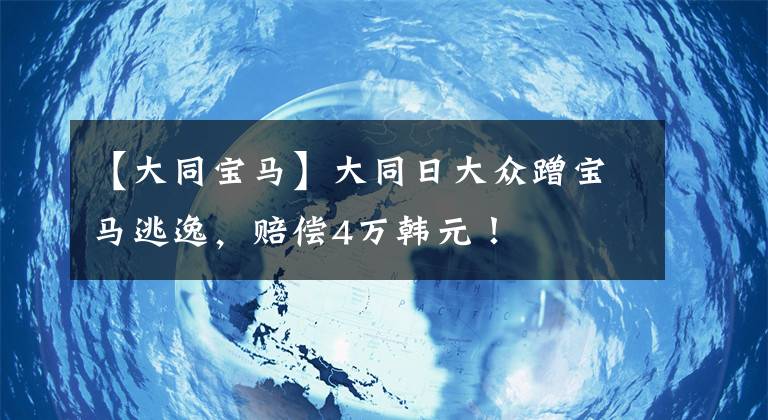 【大同宝马】大同日大众蹭宝马逃逸，赔偿4万韩元！

NORTH PACIFIC